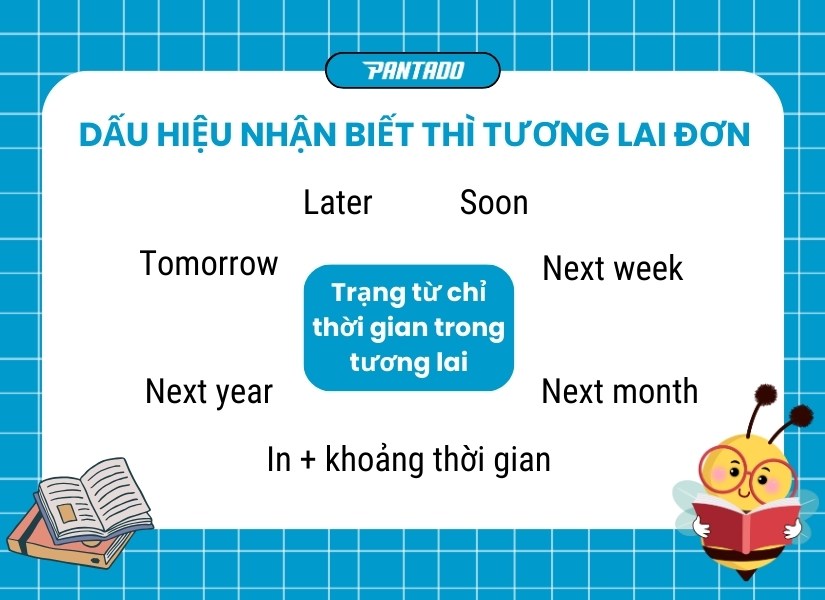 PANTADO

DẤU HIỆU NHẬN BIẾT THÌ TƯƠNG LAI ĐƠN

Later

Soon

Tomorrow

Trạng từ chỉ thời gian trong tương lai

Next week

Next year

Next month

In + khoảng thời gian